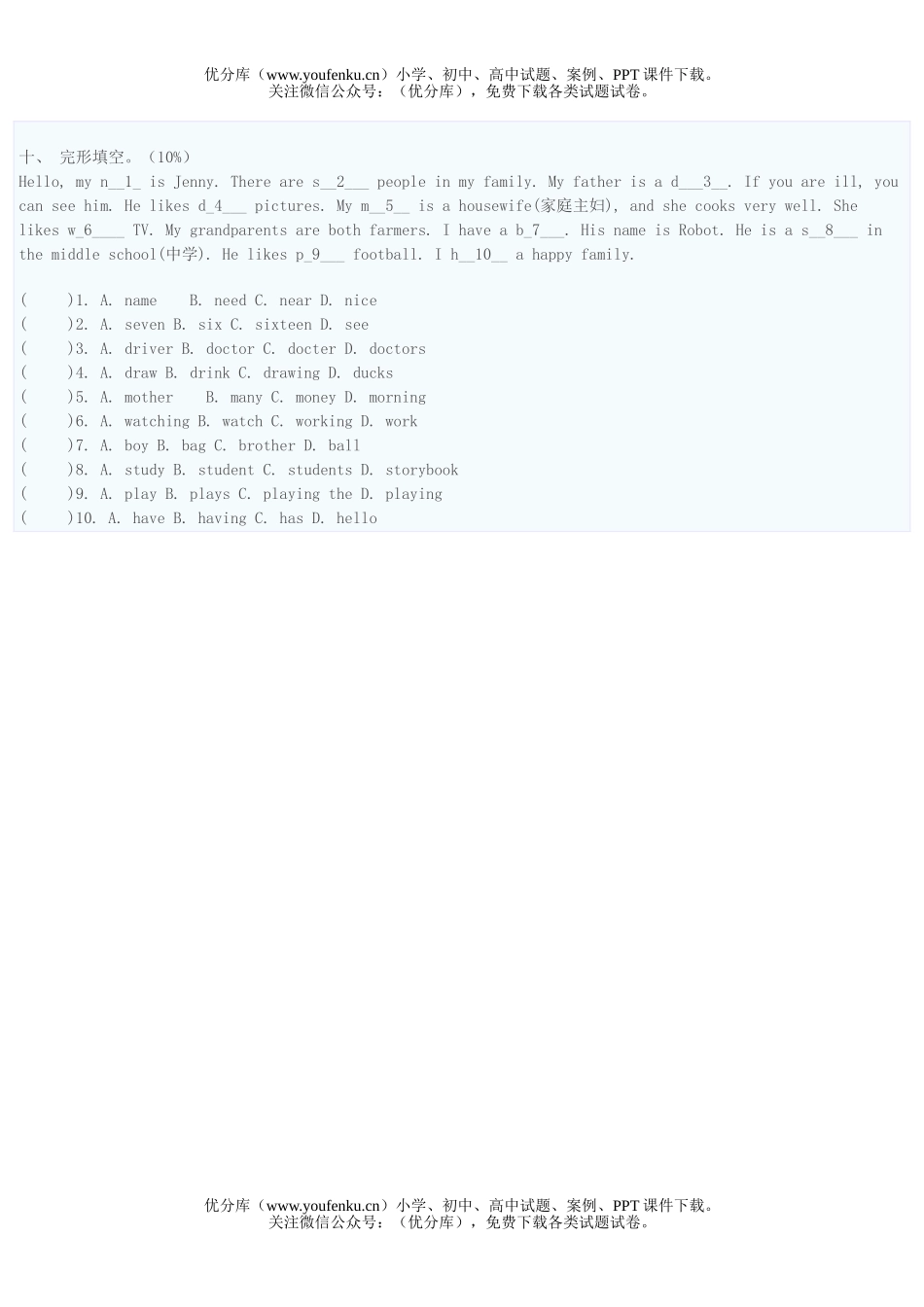 优分库（www.youfenku.cn）小学、初中、高中试题、案例、PPT 课件下载。
关注微信公众号：（优分库），免费下载各类试题试卷。

十、 完形填空。（10%）
Hello, my n__1_ is Jenny. There are s__2___ people in my family. My father is a d___3__. If you are ill, you can see him. He likes d_4___ pictures. My m__5__ is a housewife(家庭主妇), and she cooks very well. She likes w_6____ TV. My grandparents are both farmers. I have a b_7___. His name is Robot. He is a s__8___ in the middle school(中学). He likes p_9___ football. I h__10__ a happy family.

(     )1. A. name    B. need C. near D. nice
(     )2. A. seven B. six C. sixteen D. see
(     )3. A. driver B. doctor C. docter D. doctors
(     )4. A. draw B. drink C. drawing D. ducks
(     )5. A. mother    B. many C. money D. morning
(     )6. A. watching B. watch C. working D. work
(     )7. A. boy B. bag C. brother D. ball
(     )8. A. study B. student C. students D. storybook
(     )9. A. play B. plays C. playing the D. playing
(     )10. A. have B. having C. has D. hello

优分库（www.youfenku.cn）小学、初中、高中试题、案例、PPT 课件下载。
关注微信公众号：（优分库），免费下载各类试题试卷。